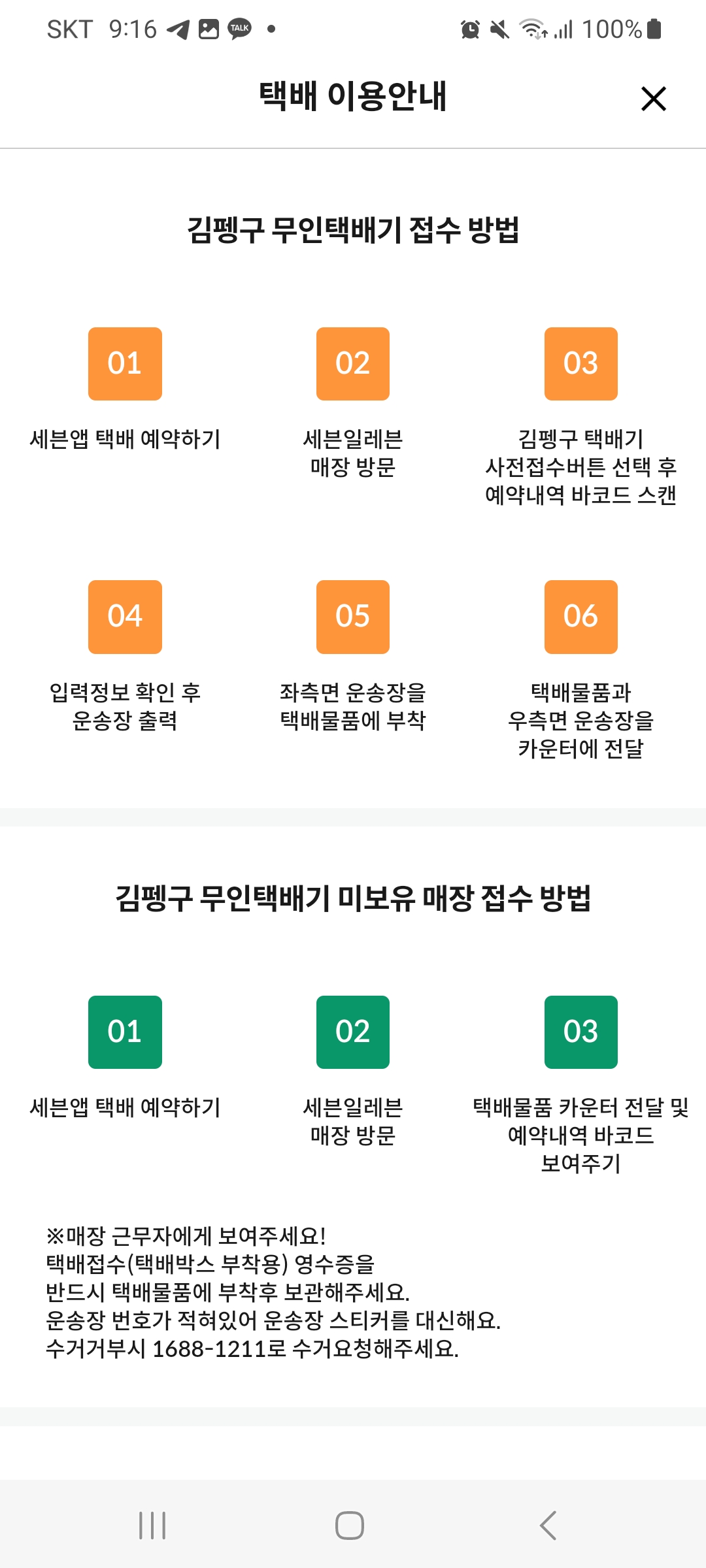 SKT 9:16 TALK • 100%

택배 이용안내

김펭구 무인택배기 접수 방법

01
세븐앱 택배 예약하기

02
세븐일레븐 매장 방문

03
김펭구 택배기 사전접수버튼 선택 후 예약내역 바코드 스캔

04
입력정보 확인 후 운송장 출력

05
좌측면 운송장을 택배물품에 부착

06
택배물품과 우측면 운송장을 카운터에 전달

김펭구 무인택배기 미보유 매장 접수 방법

01
세븐앱 택배 예약하기

02
세븐일레븐 매장 방문

03
택배물품 카운터 전달 및 예약내역 바코드 보여주기

※매장 근무자에게 보여주세요!
택배접수(택배박스 부착용) 영수증을 반드시 택배물품에 부착후 보관해주세요.
운송장 번호가 적혀있어 운송장 스티커를 대신해요.
수거거부시 1688-1211로 수거요청해주세요.